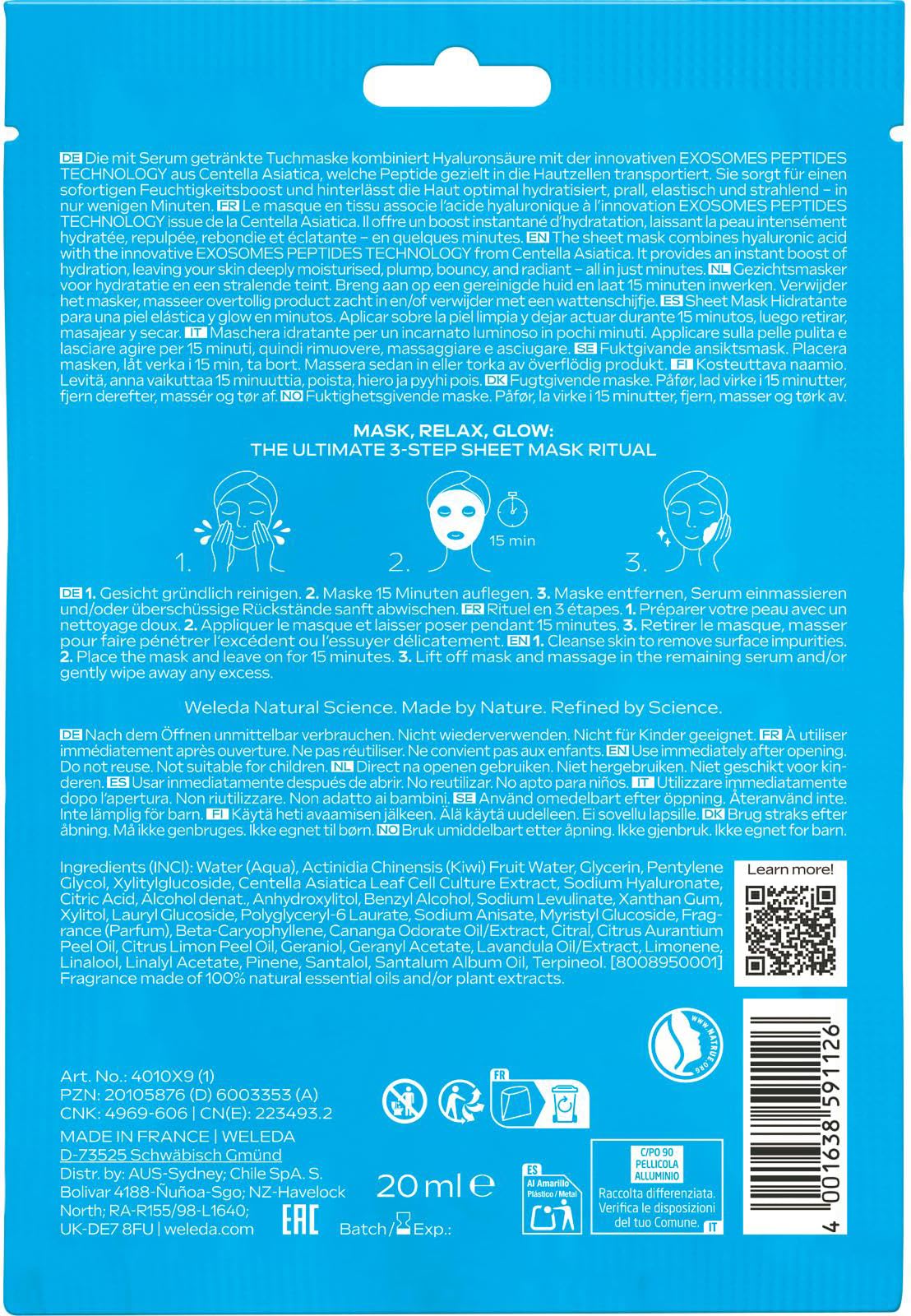 DE Die mit Serum getränkte Tuchmaske kombiniert Hyaluronsäure mit der innovativen EXOSOMES PEPTIDES TECHNOLOGY aus Centella Asiatica, welche Peptide gezielt in die Hautzellen transportiert. Sie sorgt für einen sofortigen Feuchtigkeitsboost und hinterlässt die Haut optimal hydratisiert, prall, elastisch und strahlend – in nur wenigen Minuten. FR Le masque en tissu associe l'acide hyaluronique à l'innovation EXOSOMES PEPTIDES TECHNOLOGY issue de la Centella Asiatica. Il offre un boost instantané d'hydratation, laissant la peau intensément hydratée, repulpée, rebondie et éclatante – en quelques minutes. EN The sheet mask combines hyaluronic acid with the innovative EXOSOMES PEPTIDES TECHNOLOGY from Centella Asiatica. It provides an instant boost of hydration, leaving your skin deeply moisturised, plump, bouncy, and radiant – all in just minutes. NL Gezichtsmasker voor hydratatie en een stralende teint. Breng aan op een gereinigde huid en laat 15 minuten inwerken. Verwijder het masker, masseer overtollig product zacht in en/of verwijder met een wattenschijfje. ES Sheet Mask Hidratante para una piel elástica y glow en minutos. Aplicar sobre la piel limpia y dejar actuar durante 15 minutos, luego retirar, masajear y secar. IT Maschera idratante per un incarnato luminoso in pochi minuti. Applicare sulla pelle pulita e lasciare agire per 15 minuti, quindi rimuovere, massaggiare e asciugare. SE Fuktgivande ansiktsmask. Placera masken, låt verka i 15 min, ta bort. Massera sedan in eller torka av överflödig produkt. FI Kosteuttava naamio. Levitä, anna vaikuttaa 15 minuuttia, poista, hiero ja pyyhi pois. DK Fugtgivende maske. Påfør, lad virke i 15 minutter, fjern derefter, massér og tør af. NO Fuktighetsgivende maske. Påfør, la virke i 15 minutter, fjern, masser og tørk av.

MASK, RELAX, GLOW:
THE ULTIMATE 3-STEP SHEET MASK RITUAL

1. 2. 15 min 3.

DE 1. Gesicht gründlich reinigen. 2. Maske 15 Minuten auflegen. 3. Maske entfernen, Serum einmassieren und/oder überschüssige Rückstände sanft abwischen. FR Rituel en 3 étapes. 1. Préparer votre peau avec un nettoyage doux. 2. Appliquer le masque et laisser poser pendant 15 minutes. 3. Retirer le masque, masser pour faire pénétrer l'excédent ou l'essuyer délicatement. EN 1. Cleanse skin to remove surface impurities. 2. Place the mask and leave on for 15 minutes. 3. Lift off mask and massage in the remaining serum and/or gently wipe away any excess.

Weleda Natural Science. Made by Nature. Refined by Science.

DE Nach dem Öffnen unmittelbar verbrauchen. Nicht wiederverwenden. Nicht für Kinder geeignet. FR À utiliser immédiatement après ouverture. Ne pas réutiliser. Ne convient pas aux enfants. EN Use immediately after opening. Do not reuse. Not suitable for children. NL Direct na openen gebruiken. Niet hergebruiken. Niet geschikt voor kinderen. ES Usar inmediatamente después de abrir. No reutilizar. No apto para niños. IT Utilizzare immediatamente dopo l'apertura. Non riutilizzare. Non adatto ai bambini. SE Använd omedelbart efter öppning. Återanvänd inte. Inte lämplig för barn. FI Käytä heti avaamisen jälkeen. Älä käytä uudelleen. Ei sovellu lapsille. DK Brug straks efter åbning. Må ikke genbruges. Ikke egnet til børn. NO Bruk umiddelbart etter åpning. Ikke gjenbruk. Ikke egnet for barn.

Ingredients (INCI): Water (Aqua), Actinidia Chinensis (Kiwi) Fruit Water, Glycerin, Pentylene Glycol, Xylitylglucoside, Centella Asiatica Leaf Cell Culture Extract, Sodium Hyaluronate, Citric Acid, Alcohol denat., Anhydroxylitol, Benzyl Alcohol, Sodium Levulinate, Xanthan Gum, Xylitol, Lauryl Glucoside, Polyglyceryl-6 Laurate, Sodium Anisate, Myristyl Glucoside, Fragrance (Parfum), Beta-Caryophyllene, Cananga Odorate Oil/Extract, Citral, Citrus Aurantium Peel Oil, Citrus Limon Peel Oil, Geraniol, Geranyl Acetate, Lavandula Oil/Extract, Limonene, Linalool, Linalyl Acetate, Pinene, Santalol, Santalum Album Oil, Terpineol. [8008950001] Fragrance made of 100% natural essential oils and/or plant extracts.

Learn more!

WWW.NATRUE.ORG

Art. No.: 4010X9 (1)
PZN: 20105876 (D) 6003353 (A)
CNK: 4969-606 | CN(E): 223493.2
MADE IN FRANCE | WELEDA
D-73525 Schwäbisch Gmünd
Distr. by: AUS-Sydney; Chile SpA. S. Bolivar 4188-Ñuñoa-Sgo; NZ-Havelock North; RA-R155/98-L1640; UK-DE7 8FU | weleda.com

FR

20 ml ℮

EAC

Batch/ Exp.:

ES
Al Amarillo
Plástico / Metal

C/PO 90
PELLICOLA
ALLUMINIO
Raccolta differenziata.
Verifica le disposizioni del tuo Comune. IT

4 001638 591126